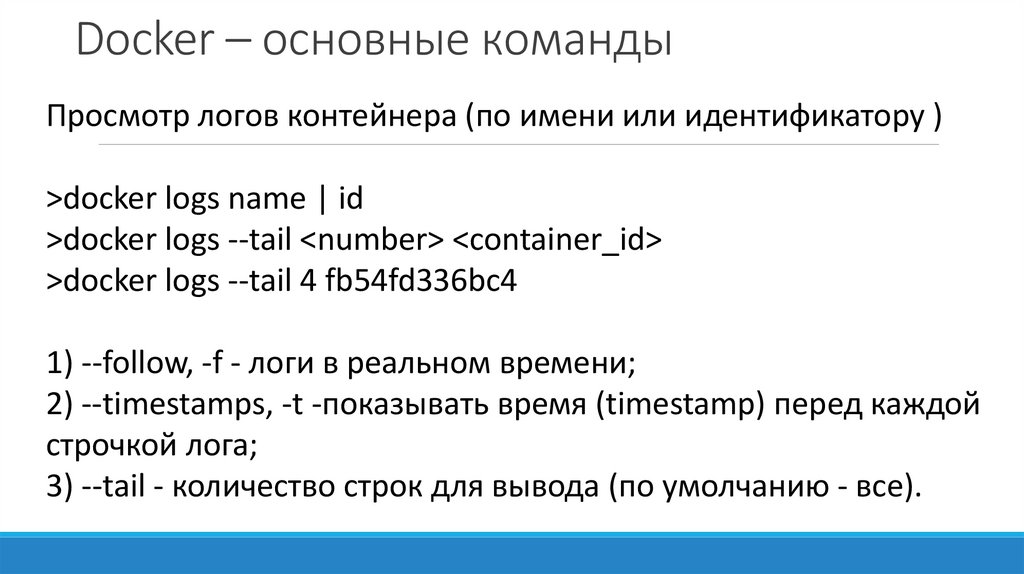 Docker – основные команды

Просмотр логов контейнера (по имени или идентификатору )

>docker logs name | id
>docker logs --tail <number> <container_id>
>docker logs --tail 4 fb54fd336bc4

1) --follow, -f - логи в реальном времени;
2) --timestamps, -t -показывать время (timestamp) перед каждой строчкой лога;
3) --tail - количество строк для вывода (по умолчанию - все).